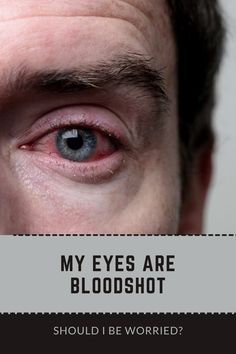 MY EYES ARE BLOODSHOT

SHOULD I BE WORRIED?